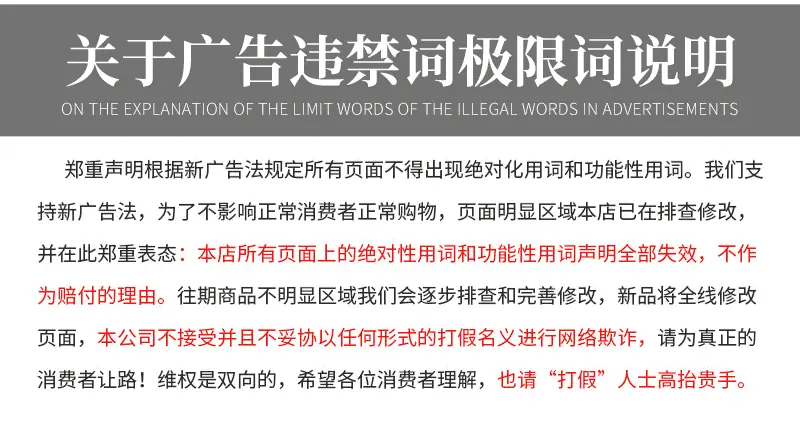 关于广告违禁词极限词说明

ON THE EXPLANATION OF THE LIMIT WORDS OF THE ILLEGAL WORDS IN ADVERTISEMENTS

郑重声明根据新广告法规定所有页面不得出现绝对化用词和功能性用词。我们支持新广告法，为了不影响正常消费者正常购物，页面明显区域本店已在排查修改，并在此郑重表态：本店所有页面上的绝对性用词和功能性用词声明全部失效，不作为赔付的理由。往期商品不明显区域我们会逐步排查和完善修改，新品将全线修改页面，本公司不接受并且不妥协以任何形式的打假名义进行网络欺诈，请为真正的消费者让路！维权是双向的，希望各位消费者理解，也请“打假”人士高抬贵手。